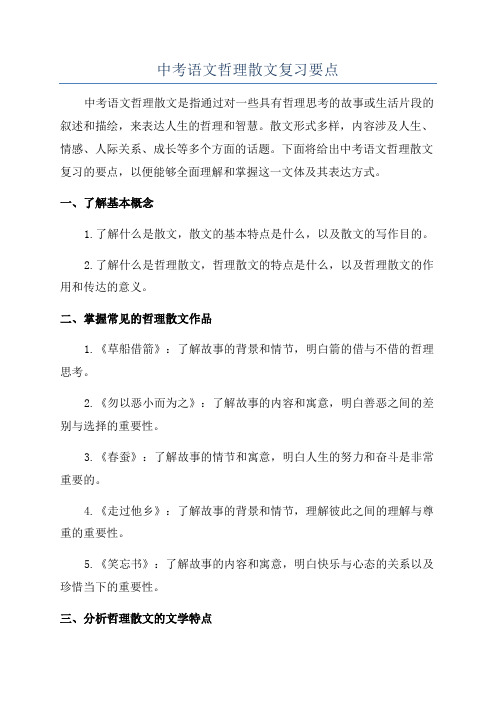 中考语文哲理散文复习要点

中考语文哲理散文是指通过对一些具有哲理思考的故事或生活片段的叙述和描绘，来表达人生的哲理和智慧。散文形式多样，内容涉及人生、情感、人际关系、成长等多个方面的话题。下面将给出中考语文哲理散文复习的要点，以便能够全面理解和掌握这一文体及其表达方式。

一、了解基本概念

1.了解什么是散文，散文的基本特点是什么，以及散文的写作目的。

2.了解什么是哲理散文，哲理散文的特点是什么，以及哲理散文的作用和传达的意义。

二、掌握常见的哲理散文作品

1.《草船借箭》：了解故事的背景和情节，明白箭的借与不借的哲理思考。

2.《勿以恶小而为之》：了解故事的内容和寓意，明白善恶之间的差别与选择的重要性。

3.《春蚕》：了解故事的情节和寓意，明白人生的努力和奋斗是非常重要的。

4.《走过他乡》：了解故事的背景和情节，理解彼此之间的理解与尊重的重要性。

5.《笑忘书》：了解故事的内容和寓意，明白快乐与心态的关系以及珍惜当下的重要性。

三、分析哲理散文的文学特点